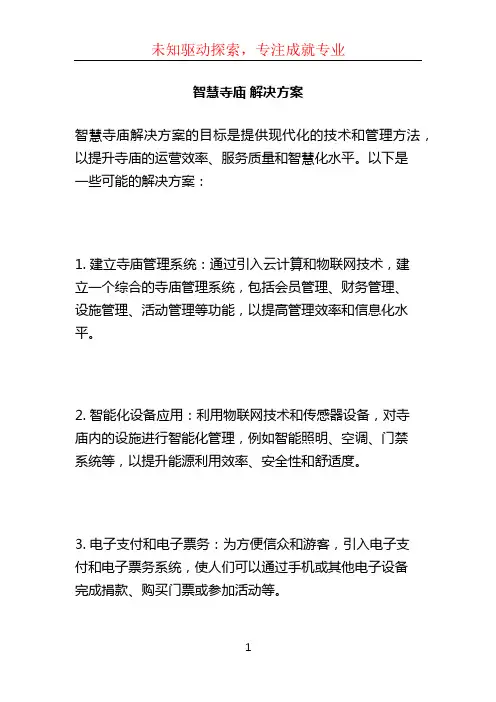 未知驱动探索，专注成就专业

智慧寺庙 解决方案

智慧寺庙解决方案的目标是提供现代化的技术和管理方法，以提升寺庙的运营效率、服务质量和智慧化水平。以下是一些可能的解决方案：

1. 建立寺庙管理系统：通过引入云计算和物联网技术，建立一个综合的寺庙管理系统，包括会员管理、财务管理、设施管理、活动管理等功能，以提高管理效率和信息化水平。

2. 智能化设备应用：利用物联网技术和传感器设备，对寺庙内的设施进行智能化管理，例如智能照明、空调、门禁系统等，以提升能源利用效率、安全性和舒适度。

3. 电子支付和电子票务：为方便信众和游客，引入电子支付和电子票务系统，使人们可以通过手机或其他电子设备完成捐款、购买门票或参加活动等。

1